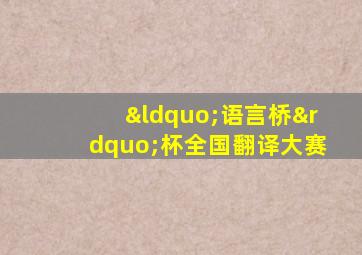 &ldquo;语言桥&rdquo;杯全国翻译大赛